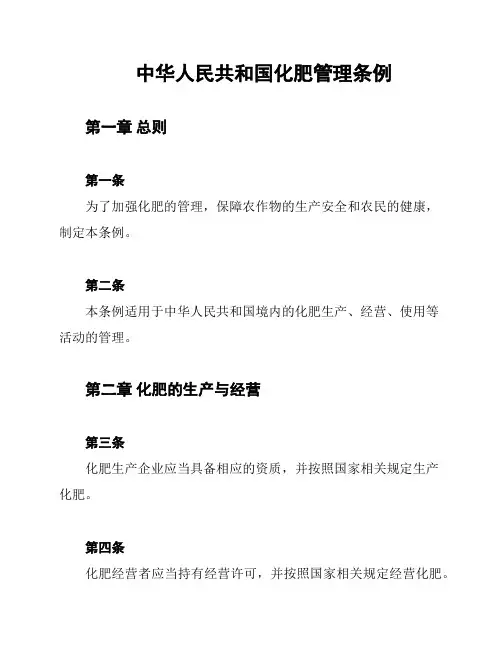 中华人民共和国化肥管理条例

第一章 总则

第一条

为了加强化肥的管理，保障农作物的生产安全和农民的健康，制定本条例。

第二条

本条例适用于中华人民共和国境内的化肥生产、经营、使用等活动的管理。

第二章 化肥的生产与经营

第三条

化肥生产企业应当具备相应的资质，并按照国家相关规定生产化肥。

第四条

化肥经营者应当持有经营许可，并按照国家相关规定经营化肥。